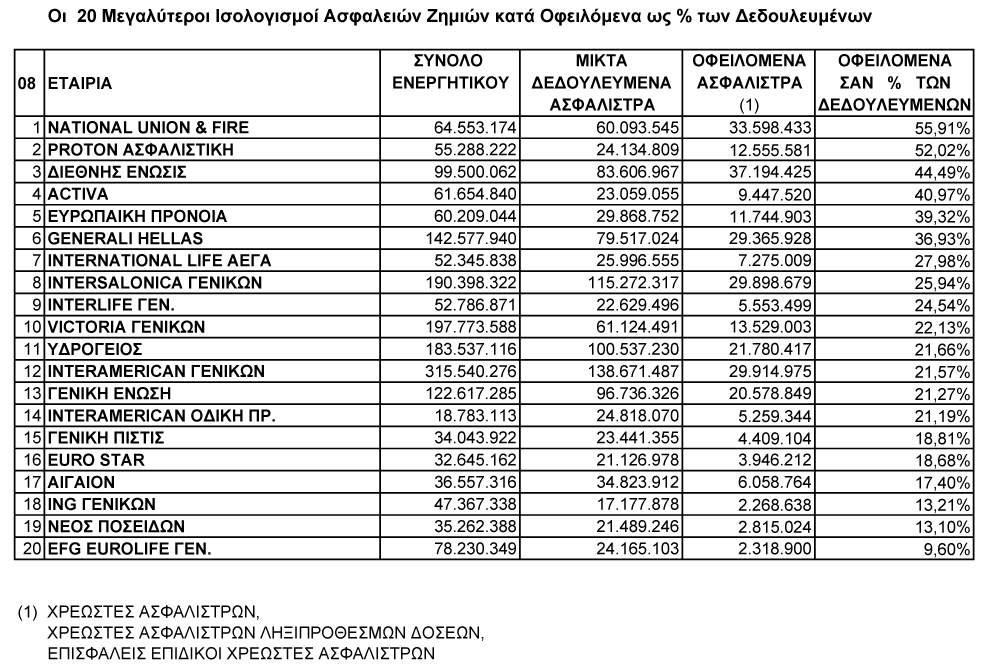 Οι 20 Μεγαλύτεροι Ισολογισμοί Ασφαλειών Ζημιών κατά Οφειλόμενα ως % των Δεδουλευμένων

| 08 | ΕΤΑΙΡΙΑ | ΣΥΝΟΛΟ ΕΝΕΡΓΗΤΙΚΟΥ | ΜΙΚΤΑ ΔΕΔΟΥΛΕΥΜΕΝΑ ΑΣΦΑΛΙΣΤΡΑ | ΟΦΕΙΛΟΜΕΝΑ ΑΣΦΑΛΙΣΤΡΑ (1) | ΟΦΕΙΛΟΜΕΝΑ ΣΑΝ % ΤΩΝ ΔΕΔΟΥΛΕΥΜΕΝΩΝ |
|---|---|---|---|---|---|
| 1 | NATIONAL UNION & FIRE | 64.553.174 | 60.093.545 | 33.598.433 | 55,91% |
| 2 | PROTON ΑΣΦΑΛΙΣΤΙΚΗ | 55.288.222 | 24.134.809 | 12.555.581 | 52,02% |
| 3 | ΔΙΕΘΝΗΣ ΕΝΩΣΙΣ | 99.500.062 | 83.606.967 | 37.194.425 | 44,49% |
| 4 | ACTIVA | 61.654.840 | 23.059.055 | 9.447.520 | 40,97% |
| 5 | ΕΥΡΩΠΑΙΚΗ ΠΡΟΝΟΙΑ | 60.209.044 | 29.868.752 | 11.744.903 | 39,32% |
| 6 | GENERALI HELLAS | 142.577.940 | 79.517.024 | 29.365.928 | 36,93% |
| 7 | INTERNATIONAL LIFE ΑΕΓΑ | 52.345.838 | 25.996.555 | 7.275.009 | 27,98% |
| 8 | INTERSALONICA ΓΕΝΙΚΩΝ | 190.398.322 | 115.272.317 | 29.898.679 | 25,94% |
| 9 | INTERLIFE ΓΕΝ. | 52.786.871 | 22.629.496 | 5.553.499 | 24,54% |
| 10 | VICTORIA ΓΕΝΙΚΩΝ | 197.773.588 | 61.124.491 | 13.529.003 | 22,13% |
| 11 | ΥΔΡΟΓΕΙΟΣ | 183.537.116 | 100.537.230 | 21.780.417 | 21,66% |
| 12 | INTERAMERICAN ΓΕΝΙΚΩΝ | 315.540.276 | 138.671.487 | 29.914.975 | 21,57% |
| 13 | ΓΕΝΙΚΗ ΕΝΩΣΗ | 122.617.285 | 96.736.326 | 20.578.849 | 21,27% |
| 14 | INTERAMERICAN ΟΔΙΚΗ ΠΡ. | 18.783.113 | 24.818.070 | 5.259.344 | 21,19% |
| 15 | ΓΕΝΙΚΗ ΠΙΣΤΙΣ | 34.043.922 | 23.441.355 | 4.409.104 | 18,81% |
| 16 | EURO STAR | 32.645.162 | 21.126.978 | 3.946.212 | 18,68% |
| 17 | ΑΙΓΑΙΟΝ | 36.557.316 | 34.823.912 | 6.058.764 | 17,40% |
| 18 | ING ΓΕΝΙΚΩΝ | 47.367.338 | 17.177.878 | 2.268.638 | 13,21% |
| 19 | ΝΕΟΣ ΠΟΣΕΙΔΩΝ | 35.262.388 | 21.489.246 | 2.815.024 | 13,10% |
| 20 | EFG EUROLIFE ΓΕΝ. | 78.230.349 | 24.165.103 | 2.318.900 | 9,60% |

(1) ΧΡΕΩΣΤΕΣ ΑΣΦΑΛΙΣΤΡΩΝ,
ΧΡΕΩΣΤΕΣ ΑΣΦΑΛΙΣΤΡΩΝ ΛΗΞΙΠΡΟΘΕΣΜΩΝ ΔΟΣΕΩΝ,
ΕΠΙΣΦΑΛΕΙΣ ΕΠΙΔΙΚΟΙ ΧΡΕΩΣΤΕΣ ΑΣΦΑΛΙΣΤΡΩΝ